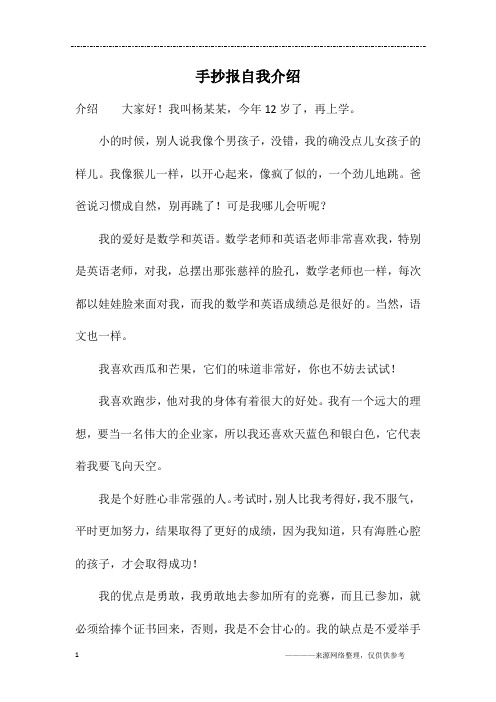 手抄报自我介绍

介绍　　大家好！我叫杨某某，今年12岁了，再上学。

小的时候，别人说我像个男孩子，没错，我的确没点儿女孩子的样儿。我像猴儿一样，以开心起来，像疯了似的，一个劲儿地跳。爸爸说习惯成自然，别再跳了！可是我哪儿会听呢？

我的爱好是数学和英语。数学老师和英语老师非常喜欢我，特别是英语老师，对我，总摆出那张慈祥的脸孔，数学老师也一样，每次都以娃娃脸来面对我，而我的数学和英语成绩总是很好的。当然，语文也一样。

我喜欢西瓜和芒果，它们的味道非常好，你也不妨去试试！

我喜欢跑步，他对我的身体有着很大的好处。我有一个远大的理想，要当一名伟大的企业家，所以我还喜欢天蓝色和银白色，它代表着我要飞向天空。

我是个好胜心非常强的人。考试时，别人比我考得好，我不服气，平时更加努力，结果取得了更好的成绩，因为我知道，只有海胜心腔的孩子，才会取得成功！

我的优点是勇敢，我勇敢地去参加所有的竞赛，而且已参加，就必须给捧个证书回来，否则，我是不会甘心的。我的缺点是不爱举手

1　　　　————来源网络整理，仅供供参考